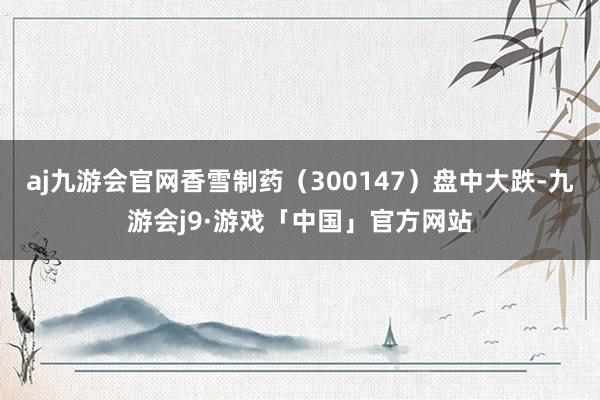 aj九游会官网香雪制药（300147）盘中大跌-九游会j9·游戏「中国」官方网站